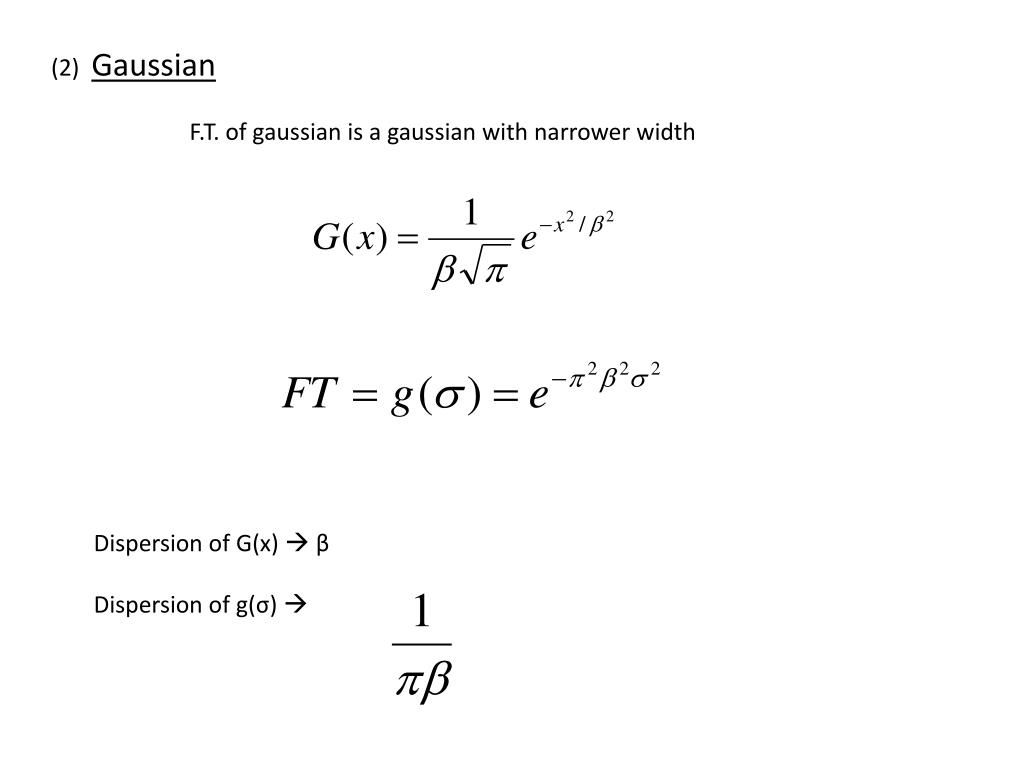 (2) Gaussian

F.T. of gaussian is a gaussian with narrower width

$G(x) = \frac{1}{\beta\sqrt{\pi}} e^{-x^2/\beta^2}$

$FT = g(\sigma) = e^{-\pi^2\beta^2\sigma^2}$

Dispersion of G(x) → β

Dispersion of g(σ) → $\frac{1}{\pi\beta}$